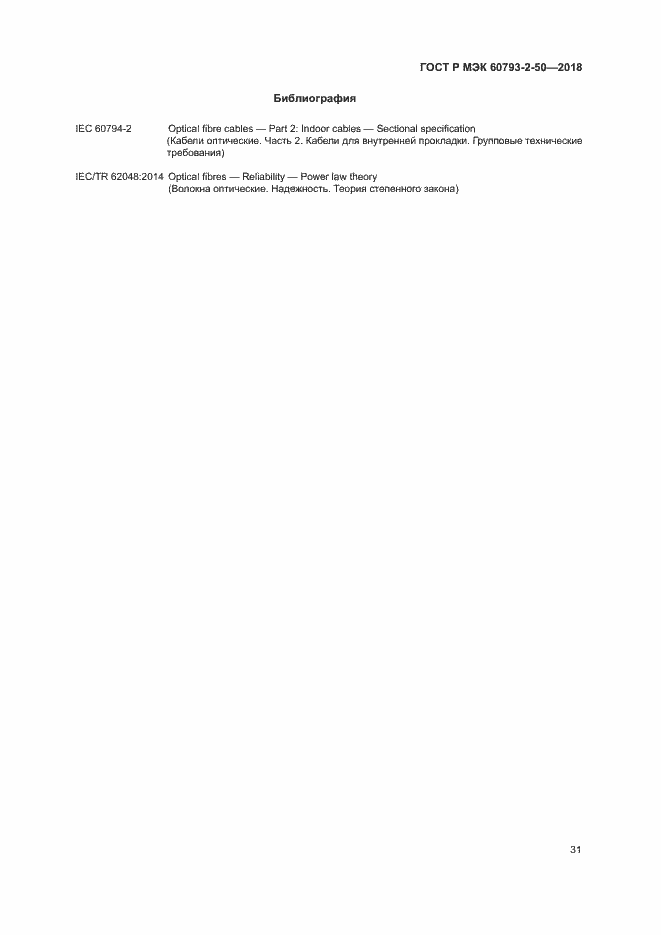 ГОСТ Р МЭК 60793-2-50—2018

Библиография

IEC 60794-2 Optical fibre cables — Part 2: Indoor cables — Sectional specification (Кабели оптические. Часть 2. Кабели для внутренней прокладки. Групповые технические требования)

IEC/TR 62048:2014 Optical fibres — Reliability — Power law theory (Волокна оптические. Надежность. Теория степенного закона)

31